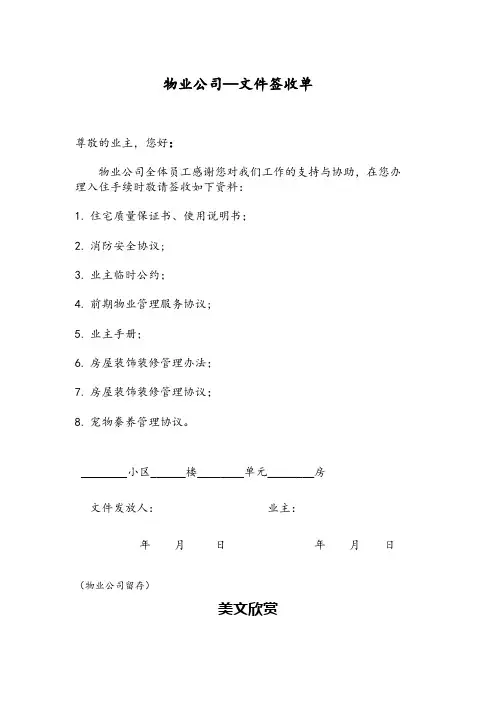 物业公司—文件签收单

尊敬的业主，您好：

物业公司全体员工感谢您对我们工作的支持与协助，在您办理入住手续时敬请签收如下资料：

1. 住宅质量保证书、使用说明书；

2. 消防安全协议；

3. 业主临时公约；

4. 前期物业管理服务协议；

5. 业主手册；

6. 房屋装饰装修管理办法；

7. 房屋装饰装修管理协议；

8. 宠物豢养管理协议。

________小区______楼________单元________房

文件发放人：　　　　　　　　业主：

年　　月　　日　　　　　　年　　月　　日

（物业公司留存）

美文欣赏